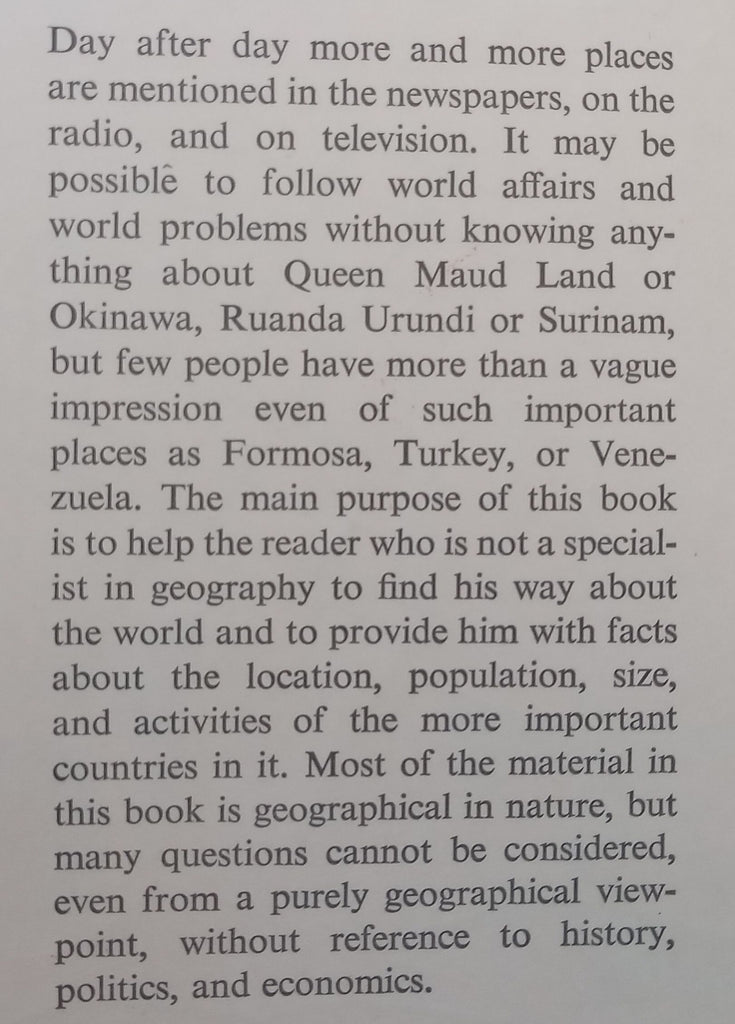 Day after day more and more places are mentioned in the newspapers, on the radio, and on television. It may be possible to follow world affairs and world problems without knowing anything about Queen Maud Land or Okinawa, Ruanda Urundi or Surinam, but few people have more than a vague impression even of such important places as Formosa, Turkey, or Venezuela. The main purpose of this book is to help the reader who is not a specialist in geography to find his way about the world and to provide him with facts about the location, population, size, and activities of the more important countries in it. Most of the material in this book is geographical in nature, but many questions cannot be considered, even from a purely geographical viewpoint, without reference to history, politics, and economics.